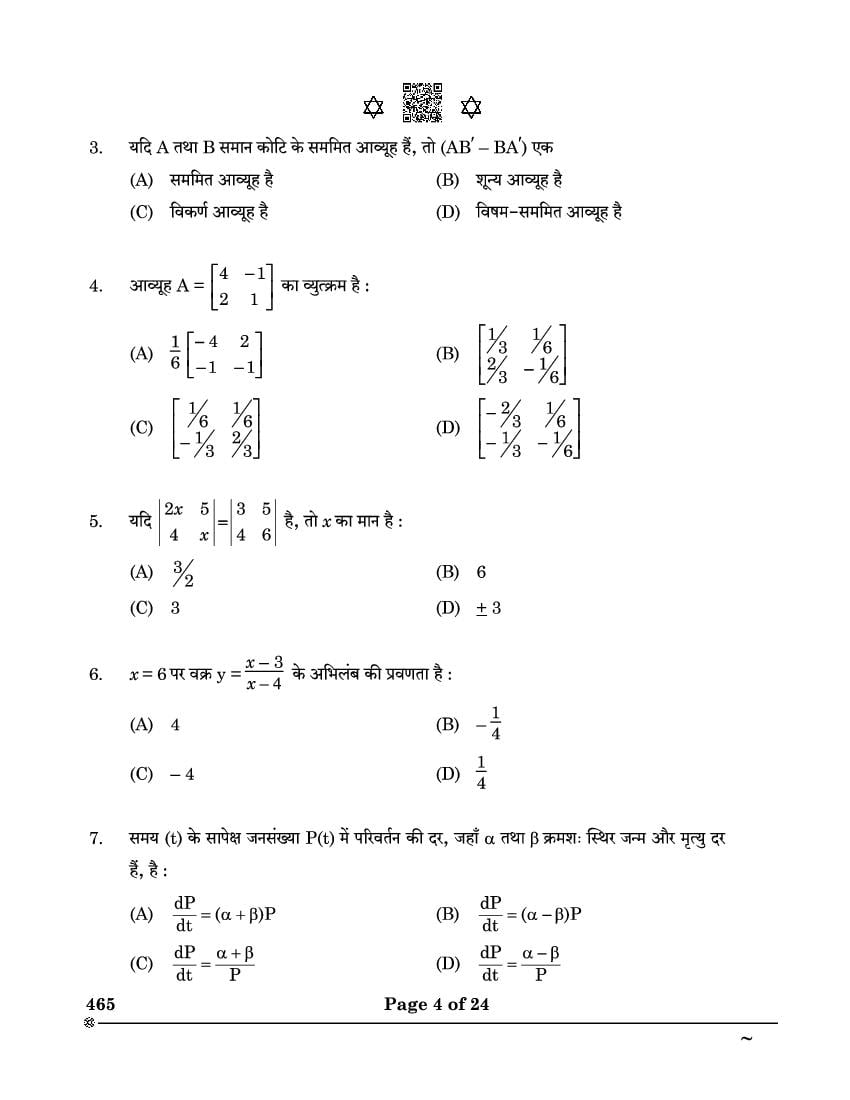 3. यदि A तथा B समान कोटि के सममित आव्यूह हैं, तो $(AB' - BA')$ एक

(A) सममित आव्यूह है
(B) शून्य आव्यूह है
(C) विकर्ण आव्यूह है
(D) विषम-सममित आव्यूह है

4. आव्यूह $A = \begin{bmatrix} 4 & -1 \\ 2 & 1 \end{bmatrix}$ का व्युत्क्रम है :

(A) $\frac{1}{6}\begin{bmatrix} -4 & 2 \\ -1 & -1 \end{bmatrix}$
(B) $\begin{bmatrix} 1/3 & 1/6 \\ 2/3 & -1/6 \end{bmatrix}$
(C) $\begin{bmatrix} 1/6 & 1/6 \\ -1/3 & 2/3 \end{bmatrix}$
(D) $\begin{bmatrix} -2/3 & 1/6 \\ -1/3 & -1/6 \end{bmatrix}$

5. यदि $\begin{vmatrix} 2x & 5 \\ 4 & x \end{vmatrix} = \begin{vmatrix} 3 & 5 \\ 4 & 6 \end{vmatrix}$ है, तो $x$ का मान है :

(A) $3/2$
(B) 6
(C) 3
(D) $\pm 3$

6. $x = 6$ पर वक्र $y = \frac{x-3}{x-4}$ के अभिलंब की प्रवणता है :

(A) 4
(B) $-\frac{1}{4}$
(C) $-4$
(D) $\frac{1}{4}$

7. समय (t) के सापेक्ष जनसंख्या P(t) में परिवर्तन की दर, जहाँ $\alpha$ तथा $\beta$ क्रमशः स्थिर जन्म और मृत्यु दर हैं, है :

(A) $\frac{dP}{dt} = (\alpha + \beta)P$
(B) $\frac{dP}{dt} = (\alpha - \beta)P$
(C) $\frac{dP}{dt} = \frac{\alpha + \beta}{P}$
(D) $\frac{dP}{dt} = \frac{\alpha - \beta}{P}$

465
Page 4 of 24
~